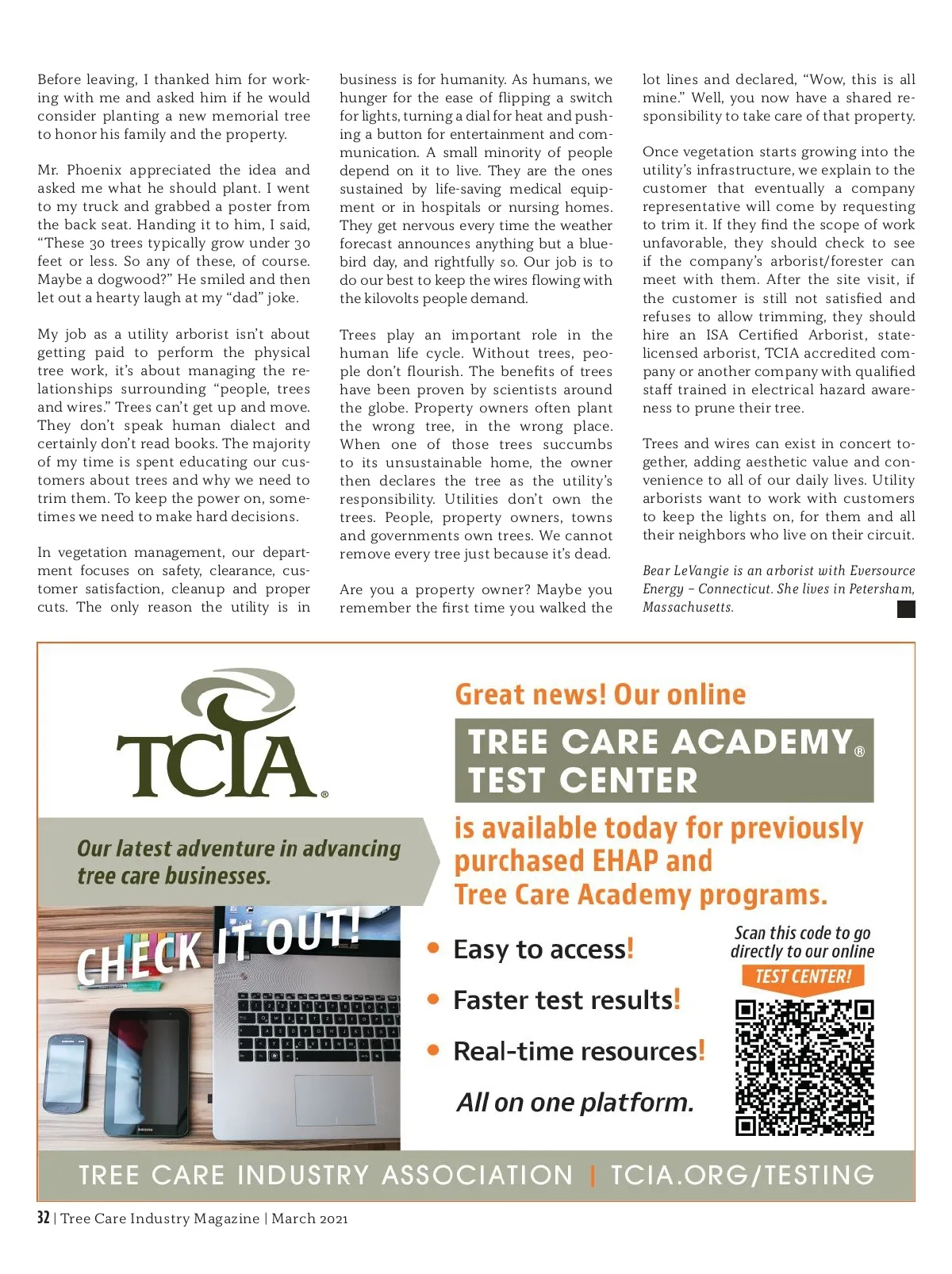 Before leaving, I thanked him for working with me and asked him if he would consider planting a new memorial tree to honor his family and the property.

Mr. Phoenix appreciated the idea and asked me what he should plant. I went to my truck and grabbed a poster from the back seat. Handing it to him, I said, "These 30 trees typically grow under 30 feet or less. So any of these, of course. Maybe a dogwood?" He smiled and then let out a hearty laugh at my "dad" joke.

My job as a utility arborist isn't about getting paid to perform the physical tree work, it's about managing the relationships surrounding "people, trees and wires." Trees can't get up and move. They don't speak human dialect and certainly don't read books. The majority of my time is spent educating our customers about trees and why we need to trim them. To keep the power on, sometimes we need to make hard decisions.

In vegetation management, our department focuses on safety, clearance, customer satisfaction, cleanup and proper cuts. The only reason the utility is in business is for humanity. As humans, we hunger for the ease of flipping a switch for lights, turning a dial for heat and pushing a button for entertainment and communication. A small minority of people depend on it to live. They are the ones sustained by life-saving medical equipment or in hospitals or nursing homes. They get nervous every time the weather forecast announces anything but a bluebird day, and rightfully so. Our job is to do our best to keep the wires flowing with the kilovolts people demand.

Trees play an important role in the human life cycle. Without trees, people don't flourish. The benefits of trees have been proven by scientists around the globe. Property owners often plant the wrong tree, in the wrong place. When one of those trees succumbs to its unsustainable home, the owner then declares the tree as the utility's responsibility. Utilities don't own the trees. People, property owners, towns and governments own trees. We cannot remove every tree just because it's dead.

Are you a property owner? Maybe you remember the first time you walked the lot lines and declared, "Wow, this is all mine." Well, you now have a shared responsibility to take care of that property.

Once vegetation starts growing into the utility's infrastructure, we explain to the customer that eventually a company representative will come by requesting to trim it. If they find the scope of work unfavorable, they should check to see if the company's arborist/forester can meet with them. After the site visit, if the customer is still not satisfied and refuses to allow trimming, they should hire an ISA Certified Arborist, state-licensed arborist, TCIA accredited company or another company with qualified staff trained in electrical hazard awareness to prune their tree.

Trees and wires can exist in concert together, adding aesthetic value and convenience to all of our daily lives. Utility arborists want to work with customers to keep the lights on, for them and all their neighbors who live on their circuit.

Bear LeVangie is an arborist with Eversource Energy – Connecticut. She lives in Petersham, Massachusetts.

TCIA®

Our latest adventure in advancing tree care businesses.

CHECK IT OUT!

Great news! Our online

TREE CARE ACADEMY® TEST CENTER

is available today for previously purchased EHAP and Tree Care Academy programs.

• Easy to access!

• Faster test results!

• Real-time resources!

All on one platform.

Scan this code to go directly to our online TEST CENTER!

TREE CARE INDUSTRY ASSOCIATION | TCIA.ORG/TESTING

32 | Tree Care Industry Magazine | March 2021